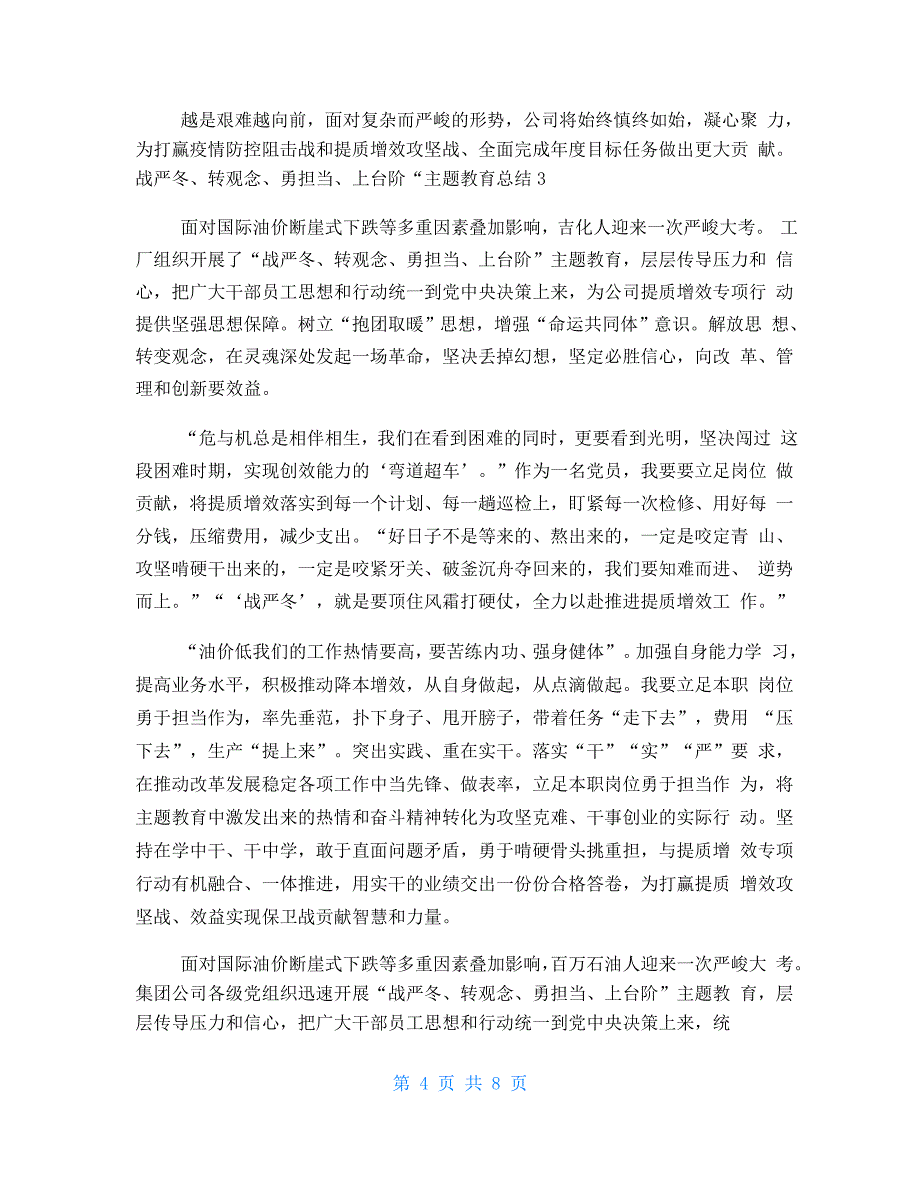 越是艰难越向前，面对复杂而严峻的形势，公司将始终慎终如始，凝心聚 力，为打赢疫情防控阻击战和提质增效攻坚战、全面完成年度目标任务做出更大贡 献。战严冬、转观念、勇担当、上台阶“主题教育总结 3

面对国际油价断崖式下跌等多重因素叠加影响，吉化人迎来一次严峻大考。 工厂组织开展了“战严冬、转观念、勇担当、上台阶”主题教育，层层传导压力和 信心，把广大干部员工思想和行动统一到党中央决策上来，为公司提质增效专项行 动提供坚强思想保障。树立“抱团取暖”思想，增强“命运共同体”意识。解放思 想、转变观念，在灵魂深处发起一场革命，坚决丢掉幻想，坚定必胜信心，向改 革、管理和创新要效益。

“危与机总是相伴相生，我们在看到困难的同时，更要看到光明，坚决闯过 这段困难时期，实现创效能力的‘弯道超车’。”作为一名党员，我要要立足岗位 做贡献，将提质增效落实到每一个计划、每一趟巡检上，盯紧每一次检修、用好每 一分钱，压缩费用，减少支出。“好日子不是等来的、熬出来的，一定是咬定青 山、攻坚啃硬干出来的，一定是咬紧牙关、破釜沉舟夺回来的，我们要知难而进、 逆势而上。”“‘战严冬’，就是要顶住风霜打硬仗，全力以赴推进提质增效工 作。”

“油价低我们的工作热情要高，要苦练内功、强身健体”。加强自身能力学 习，提高业务水平，积极推动降本增效，从自身做起，从点滴做起。我要立足本职 岗位勇于担当作为，率先垂范，扑下身子、甩开膀子，带着任务“走下去”，费用 “压下去”，生产“提上来”。突出实践、重在实干。落实“干”“实”“严”要 求，在推动改革发展稳定各项工作中当先锋、做表率，立足本职岗位勇于担当作 为，将主题教育中激发出来的热情和奋斗精神转化为攻坚克难、干事创业的实际行 动。坚持在学中干、干中学，敢于直面问题矛盾，勇于啃硬骨头挑重担，与提质增 效专项行动有机融合、一体推进，用实干的业绩交出一份份合格答卷，为打赢提质 增效攻坚战、效益实现保卫战贡献智慧和力量。

面对国际油价断崖式下跌等多重因素叠加影响，百万石油人迎来一次严峻大 考。集团公司各级党组织迅速开展“战严冬、转观念、勇担当、上台阶”主题教 育，层层传导压力和信心，把广大干部员工思想和行动统一到党中央决策上来，统

第 4 页 共 8 页